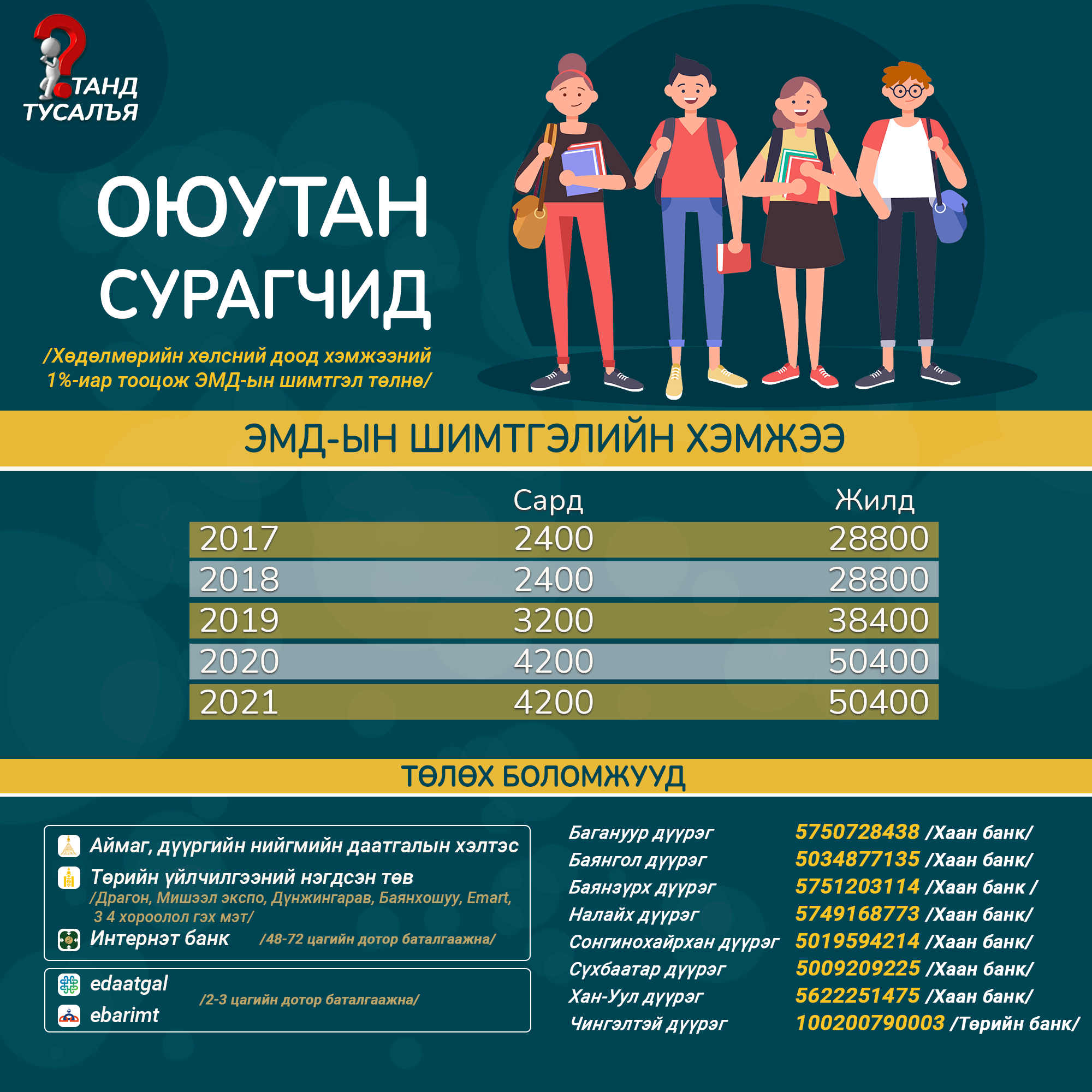 ТАНД ТУСАЛЪЯ

ОЮУТАН СУРАГЧИД

/Хөдөлмөрийн хөлсний доод хэмжээний 1%-иар тооцож ЭМД-ын шимтгэл төлнө/

ЭМД-ЫН ШИМТГЭЛИЙН ХЭМЖЭЭ

| | Сард | Жилд |
|---|---|---|
| 2017 | 2400 | 28800 |
| 2018 | 2400 | 28800 |
| 2019 | 3200 | 38400 |
| 2020 | 4200 | 50400 |
| 2021 | 4200 | 50400 |

ТӨЛӨХ БОЛОМЖУУД

Аймаг, дүүргийн нийгмийн даатгалын хэлтэс
Төрийн үйлчилгээний нэгдсэн төв
/Драгон, Мишээл экспо, Дүнжингарав, Баянхошуу, Emart, 3 4 хороолол гэх мэт/
Интернэт банк /48-72 цагийн дотор баталгаажна/

edaatgal
ebarimt
/2-3 цагийн дотор баталгаажна/

Багануур дүүрэг 5750728438 /Хаан банк/
Баянгол дүүрэг 5034877135 /Хаан банк/
Баянзүрх дүүрэг 5751203114 /Хаан банк /
Налайх дүүрэг 5749168773 /Хаан банк/
Сонгинохайрхан дүүрэг 5019594214 /Хаан банк/
Сүхбаатар дүүрэг 5009209225 /Хаан банк/
Хан-Уул дүүрэг 5622251475 /Хаан банк/
Чингэлтэй дүүрэг 100200790003 /Төрийн банк/